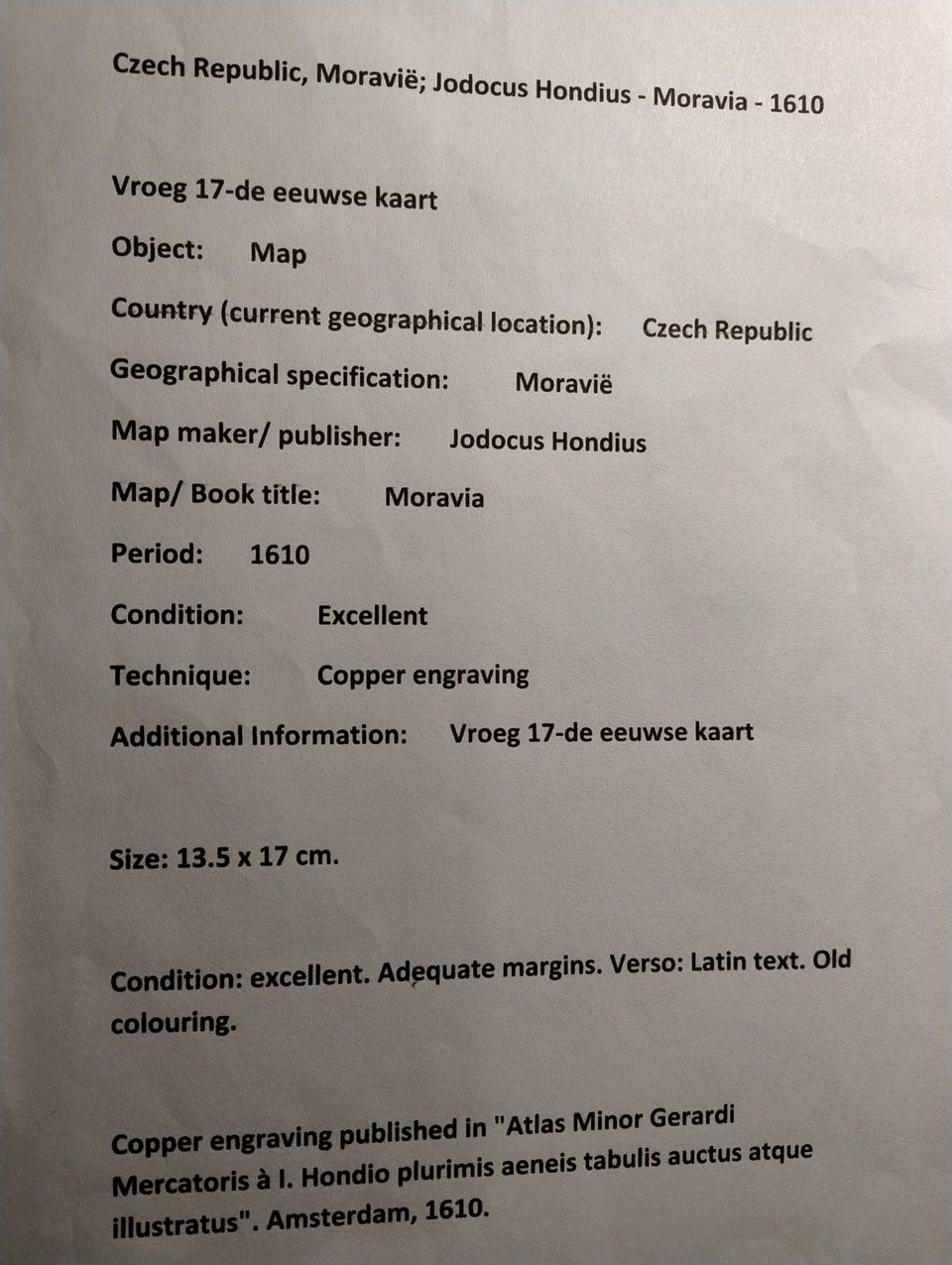 Czech Republic, Moravië; Jodocus Hondius - Moravia - 1610

Vroeg 17-de eeuwse kaart

Object: Map

Country (current geographical location): Czech Republic

Geographical specification: Moravië

Map maker/ publisher: Jodocus Hondius

Map/ Book title: Moravia

Period: 1610

Condition: Excellent

Technique: Copper engraving

Additional Information: Vroeg 17-de eeuwse kaart

Size: 13.5 x 17 cm.

Condition: excellent. Adequate margins. Verso: Latin text. Old colouring.

Copper engraving published in "Atlas Minor Gerardi Mercatoris à I. Hondio plurimis aeneis tabulis auctus atque illustratus". Amsterdam, 1610.